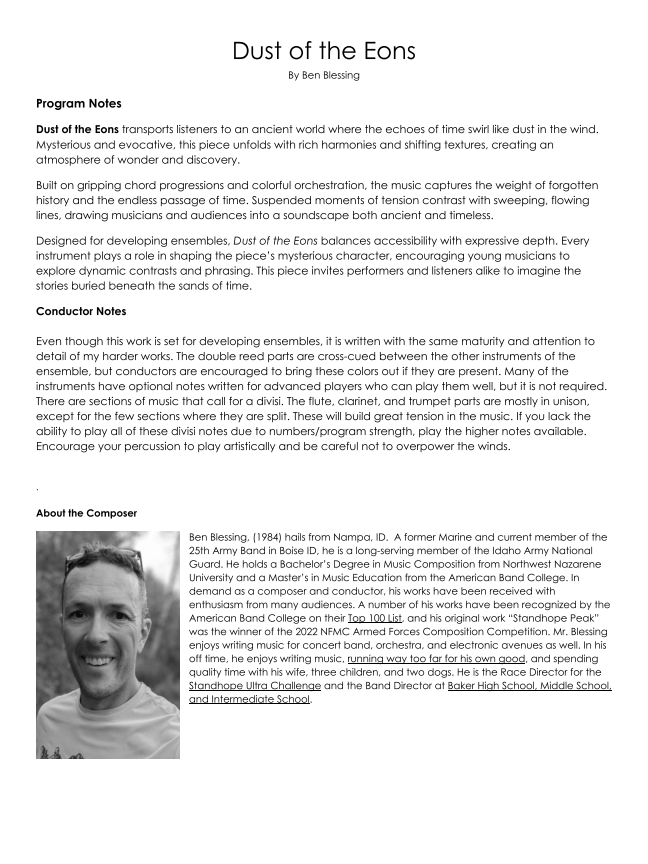 Dust of the Eons

By Ben Blessing

Program Notes

Dust of the Eons transports listeners to an ancient world where the echoes of time swirl like dust in the wind. Mysterious and evocative, this piece unfolds with rich harmonies and shifting textures, creating an atmosphere of wonder and discovery.

Built on gripping chord progressions and colorful orchestration, the music captures the weight of forgotten history and the endless passage of time. Suspended moments of tension contrast with sweeping, flowing lines, drawing musicians and audiences into a soundscape both ancient and timeless.

Designed for developing ensembles, Dust of the Eons balances accessibility with expressive depth. Every instrument plays a role in shaping the piece's mysterious character, encouraging young musicians to explore dynamic contrasts and phrasing. This piece invites performers and listeners alike to imagine the stories buried beneath the sands of time.

Conductor Notes

Even though this work is set for developing ensembles, it is written with the same maturity and attention to detail of my harder works. The double reed parts are cross-cued between the other instruments of the ensemble, but conductors are encouraged to bring these colors out if they are present. Many of the instruments have optional notes written for advanced players who can play them well, but it is not required. There are sections of music that call for a divisi. The flute, clarinet, and trumpet parts are mostly in unison, except for the few sections where they are split. These will build great tension in the music. If you lack the ability to play all of these divisi notes due to numbers/program strength, play the higher notes available. Encourage your percussion to play artistically and be careful not to overpower the winds.

.

About the Composer

Ben Blessing, (1984) hails from Nampa, ID. A former Marine and current member of the 25th Army Band in Boise ID, he is a long-serving member of the Idaho Army National Guard. He holds a Bachelor's Degree in Music Composition from Northwest Nazarene University and a Master's in Music Education from the American Band College. In demand as a composer and conductor, his works have been received with enthusiasm from many audiences. A number of his works have been recognized by the American Band College on their Top 100 List, and his original work "Standhope Peak" was the winner of the 2022 NFMC Armed Forces Composition Competition. Mr. Blessing enjoys writing music for concert band, orchestra, and electronic avenues as well. In his off time, he enjoys writing music, running way too far for his own good, and spending quality time with his wife, three children, and two dogs. He is the Race Director for the Standhope Ultra Challenge and the Band Director at Baker High School, Middle School, and Intermediate School.